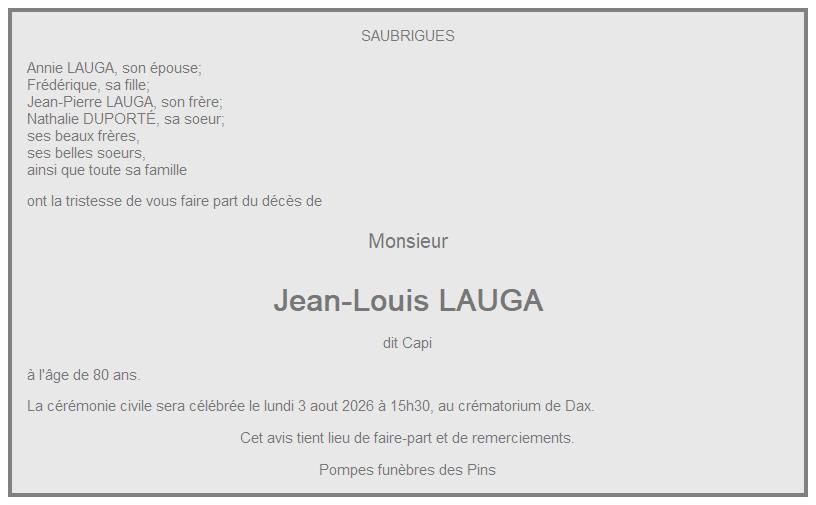 SAUBRIGUES

Annie LAUGA, son épouse;
Frédérique, sa fille;
Jean-Pierre LAUGA, son frère;
Nathalie DUPORTÉ, sa soeur;
ses beaux frères,
ses belles soeurs,
ainsi que toute sa famille

ont la tristesse de vous faire part du décès de

Monsieur

Jean-Louis LAUGA

dit Capi

à l'âge de 80 ans.

La cérémonie civile sera célébrée le lundi 3 aout 2026 à 15h30, au crématorium de Dax.

Cet avis tient lieu de faire-part et de remerciements.

Pompes funèbres des Pins